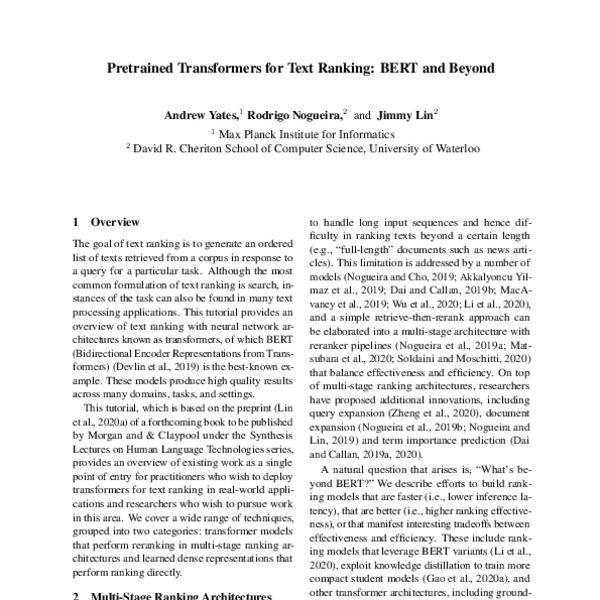 Pretrained Transformers for Text Ranking: BERT and Beyond

Andrew Yates,$^1$ Rodrigo Nogueira,$^2$ and Jimmy Lin$^2$
$^1$ Max Planck Institute for Informatics
$^2$ David R. Cheriton School of Computer Science, University of Waterloo

1 Overview

The goal of text ranking is to generate an ordered list of texts retrieved from a corpus in response to a query for a particular task. Although the most common formulation of text ranking is search, instances of the task can also be found in many text processing applications. This tutorial provides an overview of text ranking with neural network architectures known as transformers, of which BERT (Bidirectional Encoder Representations from Transformers) (Devlin et al., 2019) is the best-known example. These models produce high quality results across many domains, tasks, and settings.

This tutorial, which is based on the preprint (Lin et al., 2020a) of a forthcoming book to be published by Morgan and & Claypool under the Synthesis Lectures on Human Language Technologies series, provides an overview of existing work as a single point of entry for practitioners who wish to deploy transformers for text ranking in real-world applications and researchers who wish to pursue work in this area. We cover a wide range of techniques, grouped into two categories: transformer models that perform reranking in multi-stage ranking architectures and learned dense representations that perform ranking directly.

2 Multi-Stage Ranking Architectures

to handle long input sequences and hence difficulty in ranking texts beyond a certain length (e.g., "full-length" documents such as news articles). This limitation is addressed by a number of models (Nogueira and Cho, 2019; Akkalyoncu Yilmaz et al., 2019; Dai and Callan, 2019b; MacAvaney et al., 2019; Wu et al., 2020; Li et al., 2020), and a simple retrieve-then-rerank approach can be elaborated into a multi-stage architecture with reranker pipelines (Nogueira et al., 2019a; Matsubara et al., 2020; Soldaini and Moschitti, 2020) that balance effectiveness and efficiency. On top of multi-stage ranking architectures, researchers have proposed additional innovations, including query expansion (Zheng et al., 2020), document expansion (Nogueira et al., 2019b; Nogueira and Lin, 2019) and term importance prediction (Dai and Callan, 2019a, 2020).

A natural question that arises is, "What's beyond BERT?" We describe efforts to build ranking models that are faster (i.e., lower inference latency), that are better (i.e., higher ranking effectiveness), or that manifest interesting tradeoffs between effectiveness and efficiency. These include ranking models that leverage BERT variants (Li et al., 2020), exploit knowledge distillation to train more compact student models (Gao et al., 2020a), and other transformer architectures, including ground-